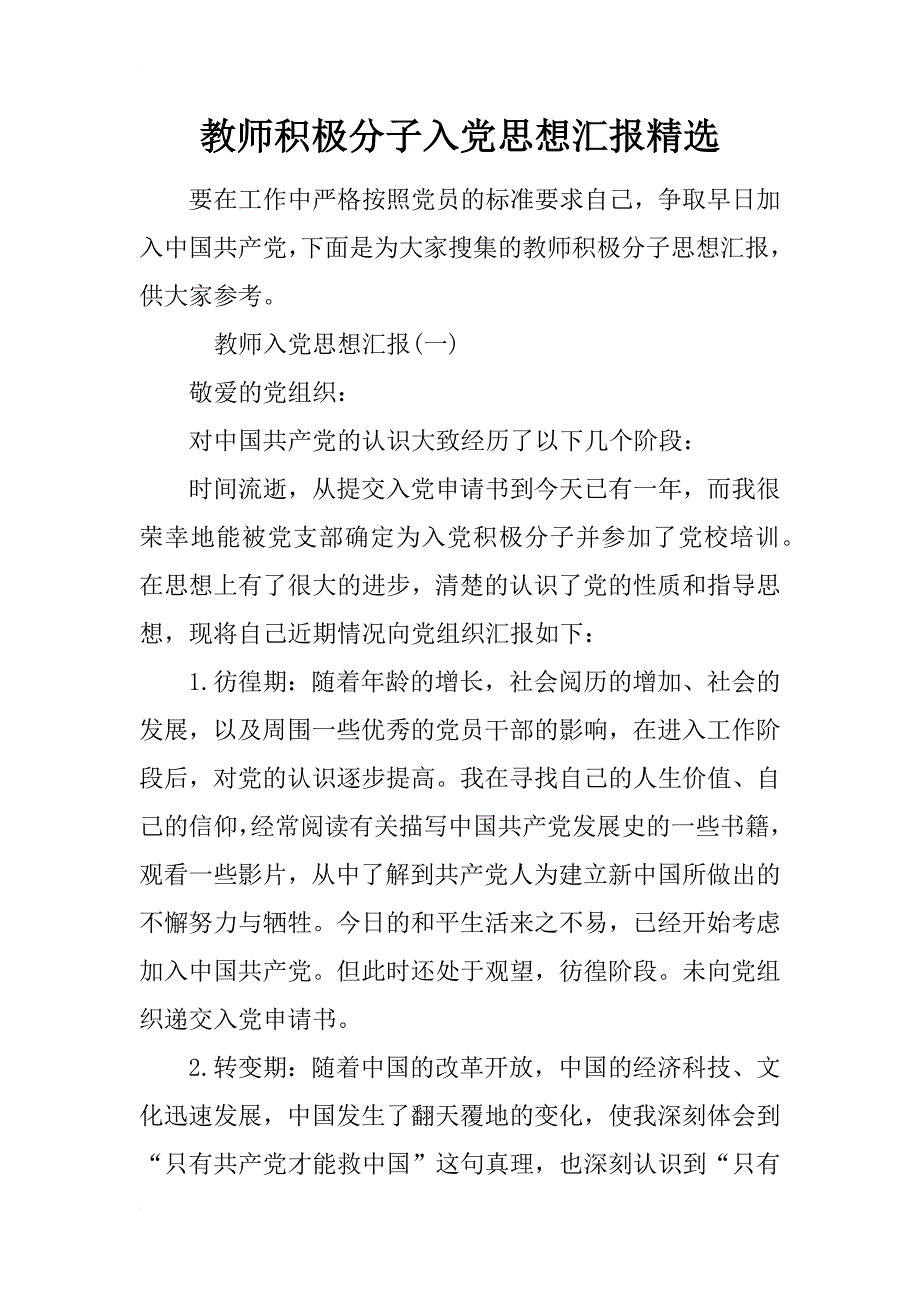 教师积极分子入党思想汇报精选

要在工作中严格按照党员的标准要求自己，争取早日加入中国共产党，下面是为大家搜集的教师积极分子思想汇报，供大家参考。

教师入党思想汇报(一)

敬爱的党组织：

对中国共产党的认识大致经历了以下几个阶段：

时间流逝，从提交入党申请书到今天已有一年，而我很荣幸地能被党支部确定为入党积极分子并参加了党校培训。在思想上有了很大的进步，清楚的认识了党的性质和指导思想，现将自己近期情况向党组织汇报如下：

1.彷徨期：随着年龄的增长，社会阅历的增加、社会的发展，以及周围一些优秀的党员干部的影响，在进入工作阶段后，对党的认识逐步提高。我在寻找自己的人生价值、自己的信仰，经常阅读有关描写中国共产党发展史的一些书籍，观看一些影片，从中了解到共产党人为建立新中国所做出的不懈努力与牺牲。今日的和平生活来之不易，已经开始考虑加入中国共产党。但此时还处于观望，彷徨阶段。未向党组织递交入党申请书。

2.转变期：随着中国的改革开放，中国的经济科技、文化迅速发展，中国发生了翻天覆地的变化，使我深刻体会到“只有共产党才能救中国”这句真理，也深刻认识到“只有